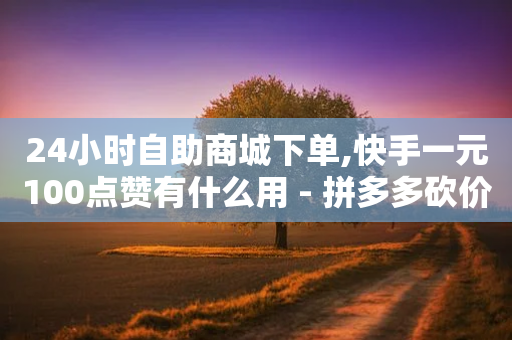 24小时自助商城下单,快手一元100点赞有什么用 - 拼多多砍价